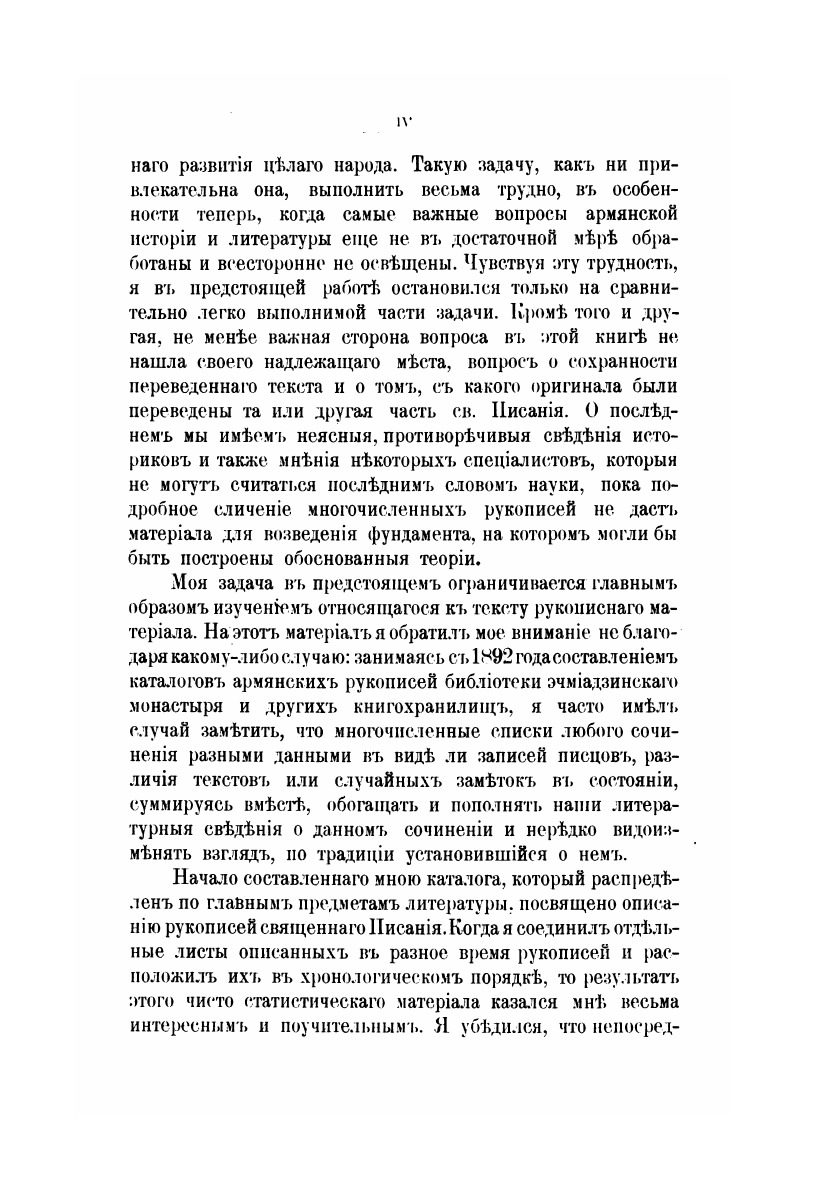 IV

наго развитія цѣлаго народа. Такую задачу, какъ ни привлекательна она, выполнить весьма трудно, въ особенности теперь, когда самые важные вопросы армянской исторіи и литературы еще не въ достаточной мѣрѣ обработаны и всесторонне не освѣщены. Чувствуя эту трудность, я въ предстоящей работѣ остановился только на сравнительно легко выполнимой части задачи. Кромѣ того и другая, не менѣе важная сторона вопроса въ этой книгѣ не нашла своего надлежащаго мѣста, вопросъ о сохранности переведеннаго текста и о томъ, съ какого оригинала были переведены та или другая часть св. Писанія. О послѣднемъ мы имѣемъ неясныя, противорѣчивыя свѣдѣнія историковъ и также мнѣнія нѣкоторыхъ спеціалистовъ, которыя не могутъ считаться послѣднимъ словомъ науки, пока подробное сличеніе многочисленныхъ рукописей не дастъ матеріала для возведенія фундамента, на которомъ могли бы быть построены обоснованныя теоріи.

Моя задача въ предстоящемъ ограничивается главнымъ образомъ изученіемъ относящагося къ тексту рукописнаго матеріала. На этотъ матеріалъ я обратилъ мое вниманіе не благодаря какому-либо случаю: занимаясь съ 1892 года составленіемъ каталоговъ армянскихъ рукописей библіотеки эчміадзинскаго монастыря и другихъ книгохранилищъ, я часто имѣлъ случай замѣтить, что многочисленные списки любого сочиненія разными данными въ видѣ ли записей писцовъ, различія текстовъ или случайныхъ замѣтокъ въ состояніи, суммируясь вмѣстѣ, обогащать и пополнять наши литературныя свѣдѣнія о данномъ сочиненіи и нерѣдко видоизмѣнять взглядъ, по традиціи установившійся о немъ.

Начало составленнаго мною каталога, который распредѣленъ по главнымъ предметамъ литературы, посвящено описанію рукописей священнаго Писанія. Когда я соединилъ отдѣльные листы описанныхъ въ разное время рукописей и расположилъ ихъ въ хронологическомъ порядкѣ, то результатъ этого чисто статистическаго матеріала казался мнѣ весьма интереснымъ и поучительнымъ. Я убѣдился, что непосред-